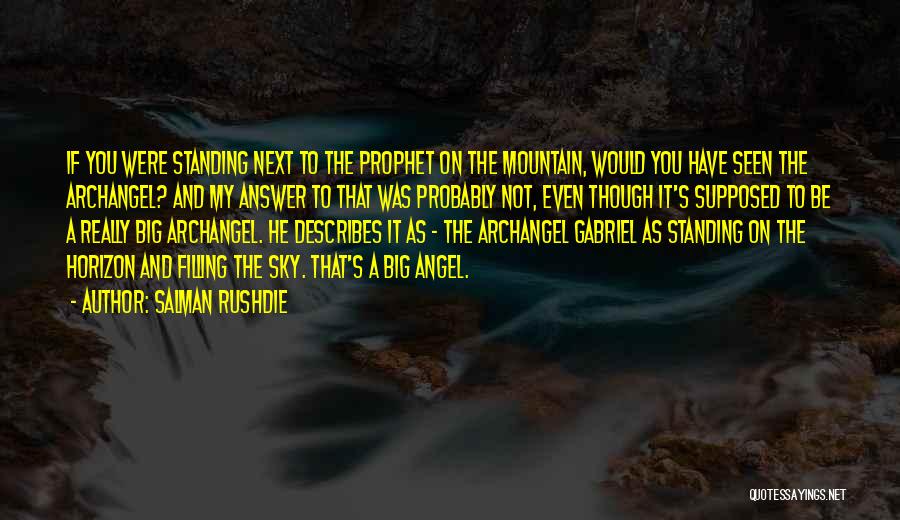 IF YOU WERE STANDING NEXT TO THE PROPHET ON THE MOUNTAIN, WOULD YOU HAVE SEEN THE ARCHANGEL? AND MY ANSWER TO THAT WAS PROBABLY NOT, EVEN THOUGH IT'S SUPPOSED TO BE A REALLY BIG ARCHANGEL. HE DESCRIBES IT AS - THE ARCHANGEL GABRIEL AS STANDING ON THE HORIZON AND FILLING THE SKY. THAT'S A BIG ANGEL.

- AUTHOR: SALMAN RUSHDIE

QUOTESSAYINGS.NET